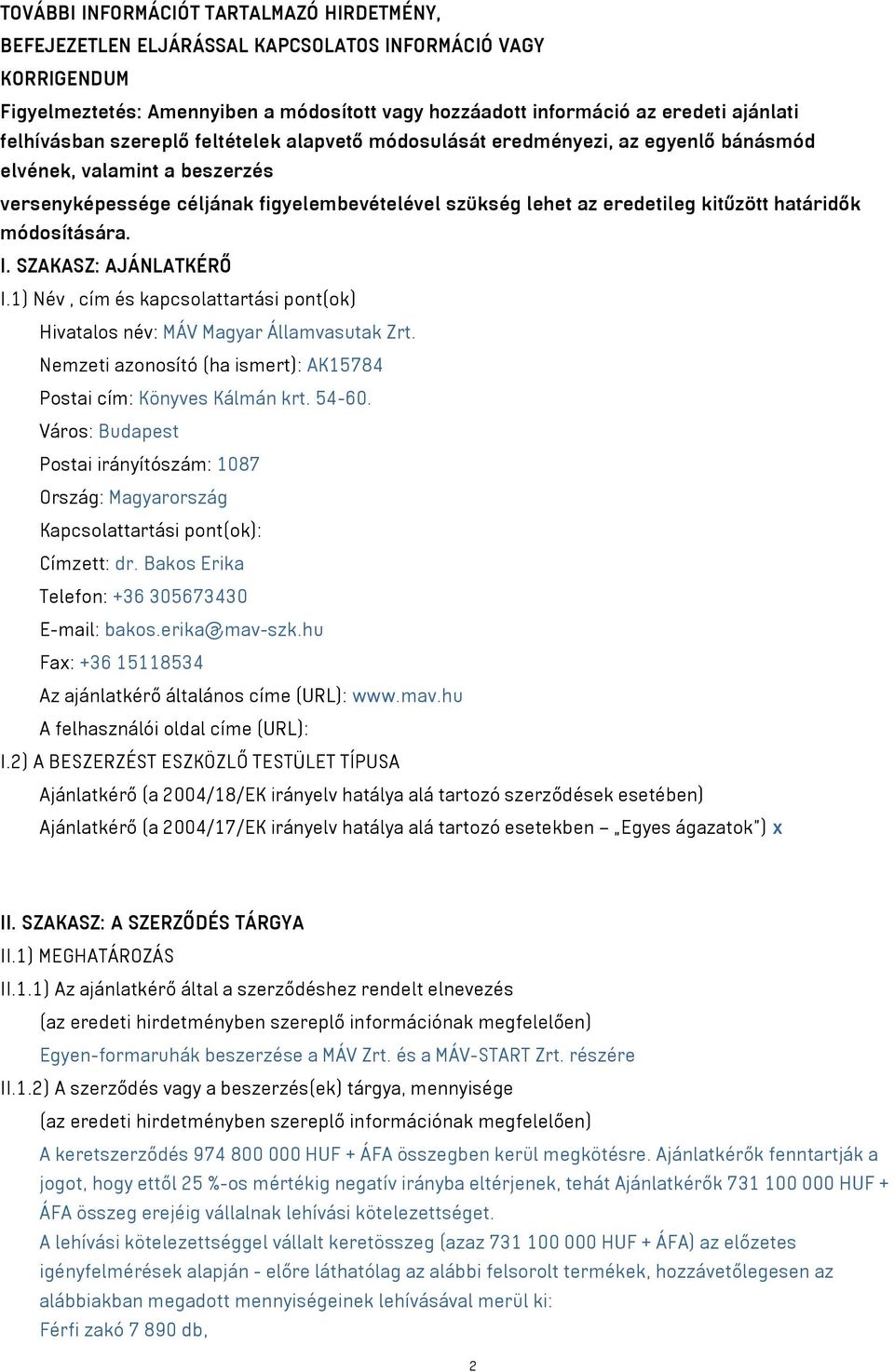 TOVÁBBI INFORMÁCIÓT TARTALMAZÓ HIRDETMÉNY, BEFEJEZETLEN ELJÁRÁSSAL KAPCSOLATOS INFORMÁCIÓ VAGY KORRIGENDUM

Figyelmeztetés: Amennyiben a módosított vagy hozzáadott információ az eredeti ajánlati felhívásban szereplő feltételek alapvető módosulását eredményezi, az egyenlő bánásmód elvének, valamint a beszerzés versenyképessége céljának figyelembevételével szükség lehet az eredetileg kitűzött határidők módosítására.

I. SZAKASZ: AJÁNLATKÉRŐ

I.1) Név , cím és kapcsolattartási pont(ok)

Hivatalos név: MÁV Magyar Államvasutak Zrt.

Nemzeti azonosító (ha ismert): AK15784

Postai cím: Könyves Kálmán krt. 54-60.

Város: Budapest

Postai irányítószám: 1087

Ország: Magyarország

Kapcsolattartási pont(ok):

Címzett: dr. Bakos Erika

Telefon: +36 305673430

E-mail: bakos.erika@mav-szk.hu

Fax: +36 15118534

Az ajánlatkérő általános címe (URL): www.mav.hu

A felhasználói oldal címe (URL):

I.2) A BESZERZÉST ESZKÖZLŐ TESTÜLET TÍPUSA

Ajánlatkérő (a 2004/18/EK irányelv hatálya alá tartozó szerződések esetében)

Ajánlatkérő (a 2004/17/EK irányelv hatálya alá tartozó esetekben – „Egyes ágazatok") x

II. SZAKASZ: A SZERZŐDÉS TÁRGYA

II.1) MEGHATÁROZÁS

II.1.1) Az ajánlatkérő által a szerződéshez rendelt elnevezés

(az eredeti hirdetményben szereplő információnak megfelelően)

Egyen-formaruhák beszerzése a MÁV Zrt. és a MÁV-START Zrt. részére

II.1.2) A szerződés vagy a beszerzés(ek) tárgya, mennyisége

(az eredeti hirdetményben szereplő információnak megfelelően)

A keretszerződés 974 800 000 HUF + ÁFA összegben kerül megkötésre. Ajánlatkérők fenntartják a jogot, hogy ettől 25 %-os mértékig negatív irányba eltérjenek, tehát Ajánlatkérők 731 100 000 HUF + ÁFA összeg erejéig vállalnak lehívási kötelezettséget.

A lehívási kötelezettséggel vállalt keretösszeg (azaz 731 100 000 HUF + ÁFA) az előzetes igényfelmérések alapján - előre láthatólag az alábbi felsorolt termékek, hozzávetőlegesen az alábbiakban megadott mennyiségeinek lehívásával merül ki:

Férfi zakó 7 890 db,

2